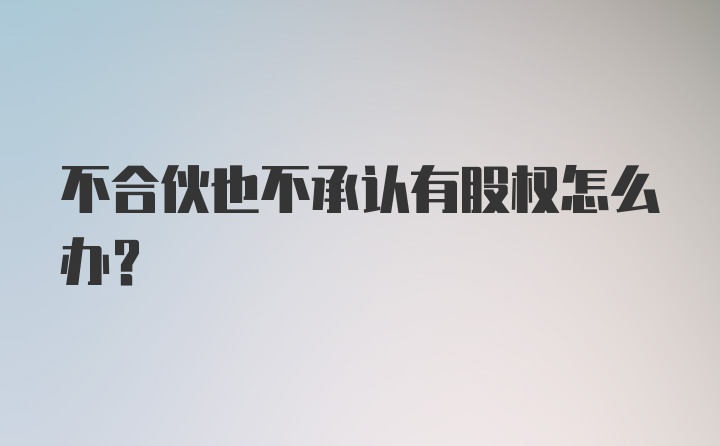 不合伙也不承认有股权怎么办？